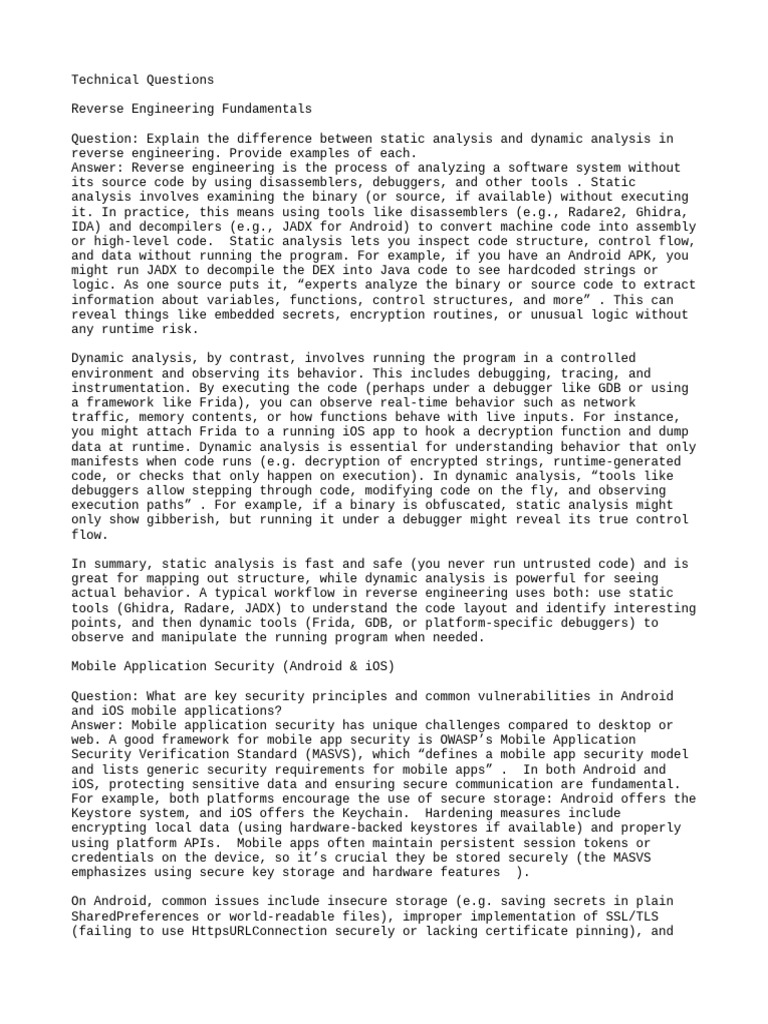 Technical Questions

Reverse Engineering Fundamentals

Question: Explain the difference between static analysis and dynamic analysis in reverse engineering. Provide examples of each.
Answer: Reverse engineering is the process of analyzing a software system without its source code by using disassemblers, debuggers, and other tools . Static analysis involves examining the binary (or source, if available) without executing it. In practice, this means using tools like disassemblers (e.g., Radare2, Ghidra, IDA) and decompilers (e.g., JADX for Android) to convert machine code into assembly or high-level code. Static analysis lets you inspect code structure, control flow, and data without running the program. For example, if you have an Android APK, you might run JADX to decompile the DEX into Java code to see hardcoded strings or logic. As one source puts it, “experts analyze the binary or source code to extract information about variables, functions, control structures, and more” . This can reveal things like embedded secrets, encryption routines, or unusual logic without any runtime risk.

Dynamic analysis, by contrast, involves running the program in a controlled environment and observing its behavior. This includes debugging, tracing, and instrumentation. By executing the code (perhaps under a debugger like GDB or using a framework like Frida), you can observe real-time behavior such as network traffic, memory contents, or how functions behave with live inputs. For instance, you might attach Frida to a running iOS app to hook a decryption function and dump data at runtime. Dynamic analysis is essential for understanding behavior that only manifests when code runs (e.g. decryption of encrypted strings, runtime-generated code, or checks that only happen on execution). In dynamic analysis, “tools like debuggers allow stepping through code, modifying code on the fly, and observing execution paths” . For example, if a binary is obfuscated, static analysis might only show gibberish, but running it under a debugger might reveal its true control flow.

In summary, static analysis is fast and safe (you never run untrusted code) and is great for mapping out structure, while dynamic analysis is powerful for seeing actual behavior. A typical workflow in reverse engineering uses both: use static tools (Ghidra, Radare, JADX) to understand the code layout and identify interesting points, and then dynamic tools (Frida, GDB, or platform-specific debuggers) to observe and manipulate the running program when needed.

Mobile Application Security (Android & iOS)

Question: What are key security principles and common vulnerabilities in Android and iOS mobile applications?
Answer: Mobile application security has unique challenges compared to desktop or web. A good framework for mobile app security is OWASP’s Mobile Application Security Verification Standard (MASVS), which “defines a mobile app security model and lists generic security requirements for mobile apps” . In both Android and iOS, protecting sensitive data and ensuring secure communication are fundamental. For example, both platforms encourage the use of secure storage: Android offers the Keystore system, and iOS offers the Keychain. Hardening measures include encrypting local data (using hardware-backed keystores if available) and properly using platform APIs. Mobile apps often maintain persistent session tokens or credentials on the device, so it’s crucial they be stored securely (the MASVS emphasizes using secure key storage and hardware features ).

On Android, common issues include insecure storage (e.g. saving secrets in plain SharedPreferences or world-readable files), improper implementation of SSL/TLS (failing to use HttpsURLConnection securely or lacking certificate pinning), and